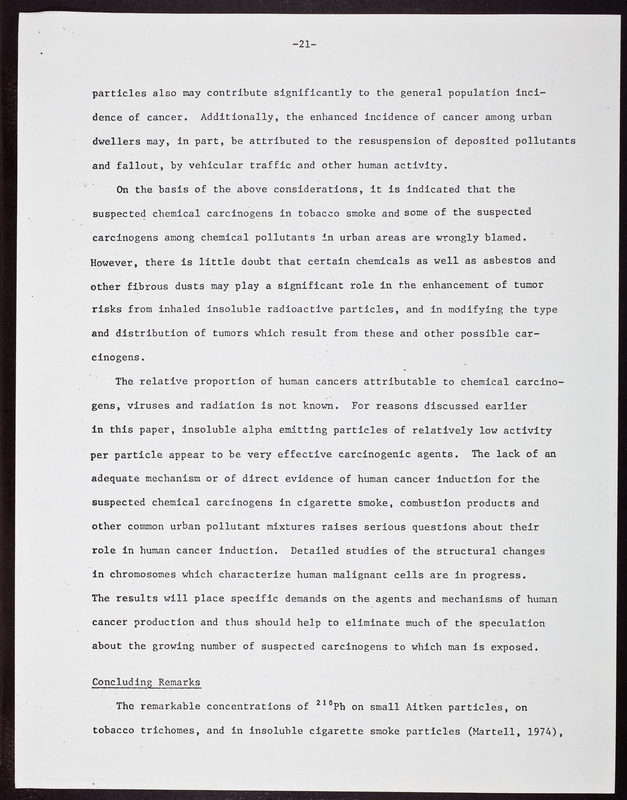 -21-

particles also may contribute significantly to the general population incidence of cancer. Additionally, the enhanced incidence of cancer among urban dwellers may, in part, be attributed to the resuspension of deposited pollutants and fallout, by vehicular traffic and other human activity.

On the basis of the above considerations, it is indicated that the suspected chemical carcinogens in tobacco smoke and some of the suspected carcinogens among chemical pollutants in urban areas are wrongly blamed. However, there is little doubt that certain chemicals as well as asbestos and other fibrous dusts may play a significant role in the enhancement of tumor risks from inhaled insoluble radioactive particles, and in modifying the type and distribution of tumors which result from these and other possible carcinogens.

The relative proportion of human cancers attributable to chemical carcinogens, viruses and radiation is not known. For reasons discussed earlier in this paper, insoluble alpha emitting particles of relatively low activity per particle appear to be very effective carcinogenic agents. The lack of an adequate mechanism or of direct evidence of human cancer induction for the suspected chemical carcinogens in cigarette smoke, combustion products and other common urban pollutant mixtures raises serious questions about their role in human cancer induction. Detailed studies of the structural changes in chromosomes which characterize human malignant cells are in progress. The results will place specific demands on the agents and mechanisms of human cancer production and thus should help to eliminate much of the speculation about the growing number of suspected carcinogens to which man is exposed.

Concluding Remarks

The remarkable concentrations of $^{210}$Pb on small Aitken particles, on tobacco trichomes, and in insoluble cigarette smoke particles (Martell, 1974),